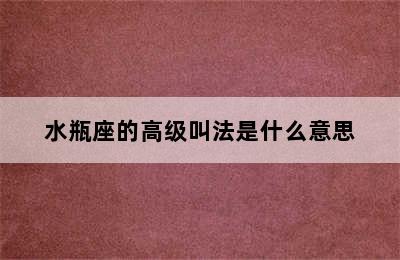 水瓶座的高级叫法是什么意思